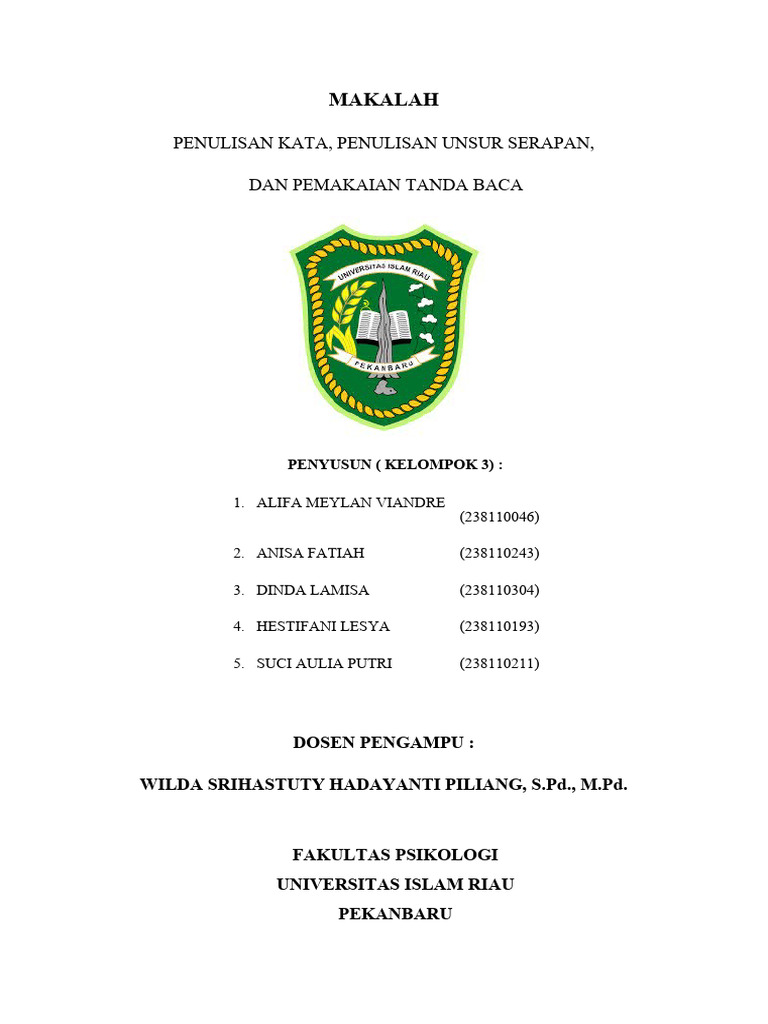 MAKALAH

PENULISAN KATA, PENULISAN UNSUR SERAPAN,

DAN PEMAKAIAN TANDA BACA

UNIVERSITAS ISLAM RIAU

PEKANBARU

PENYUSUN ( KELOMPOK 3) :

1. ALIFA MEYLAN VIANDRE (238110046)
2. ANISA FATIAH (238110243)
3. DINDA LAMISA (238110304)
4. HESTIFANI LESYA (238110193)
5. SUCI AULIA PUTRI (238110211)

DOSEN PENGAMPU :

WILDA SRIHASTUTY HADAYANTI PILIANG, S.Pd., M.Pd.

FAKULTAS PSIKOLOGI
UNIVERSITAS ISLAM RIAU
PEKANBARU